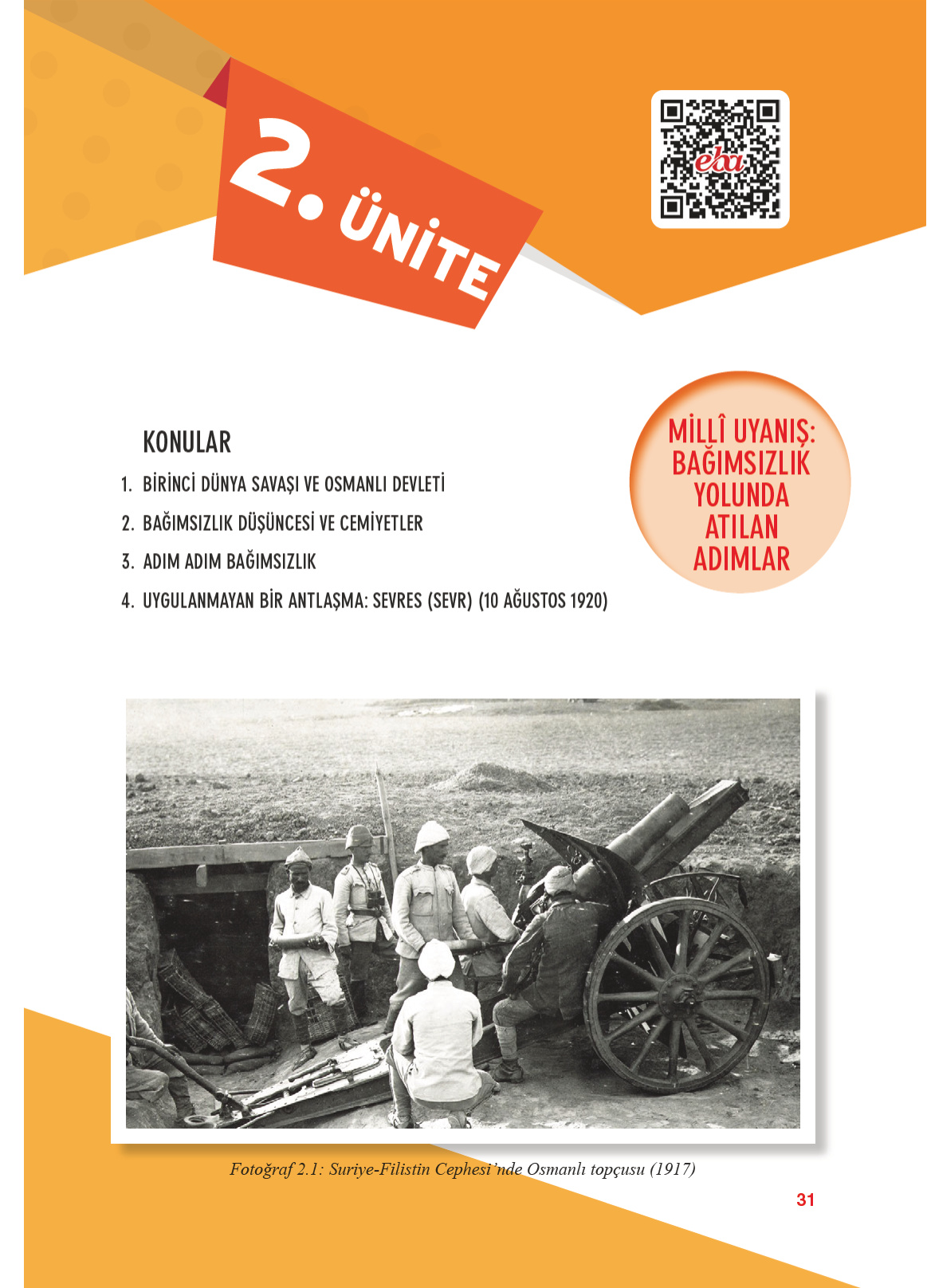 2. ÜNİTE

eba

MİLLÎ UYANIŞ: BAĞIMSIZLIK YOLUNDA ATILAN ADIMLAR

KONULAR

1. BİRİNCİ DÜNYA SAVAŞI VE OSMANLI DEVLETİ
2. BAĞIMSIZLIK DÜŞÜNCESİ VE CEMİYETLER
3. ADIM ADIM BAĞIMSIZLIK
4. UYGULANMAYAN BİR ANTLAŞMA: SEVRES (SEVR) (10 AĞUSTOS 1920)

Fotoğraf 2.1: Suriye-Filistin Cephesi'nde Osmanlı topçusu (1917)

31